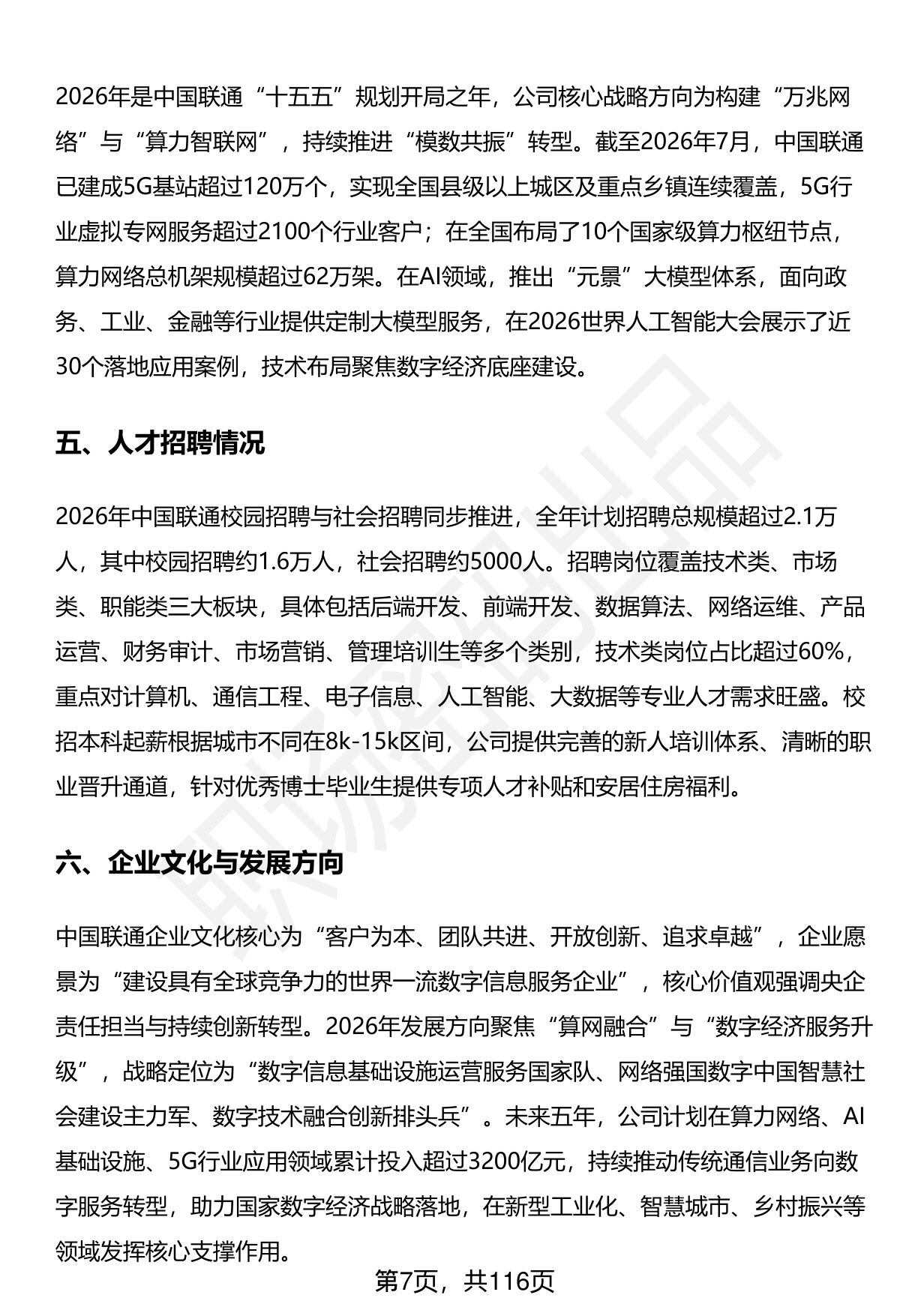 2026年是中国联通“十五五”规划开局之年，公司核心战略方向为构建“万兆网络”与“算力智联网”，持续推进“模数共振”转型。截至2026年7月，中国联通已建成5G基站超过120万个，实现全国县级以上城区及重点乡镇连续覆盖，5G行业虚拟专网服务超过2100个行业客户；在全国布局了10个国家级算力枢纽节点，算力网络总机架规模超过62万架。在AI领域，推出“元景”大模型体系，面向政务、工业、金融等行业提供定制大模型服务，在2026世界人工智能大会展示了近30个落地应用案例，技术布局聚焦数字经济底座建设。

五、人才招聘情况

2026年中国联通校园招聘与社会招聘同步推进，全年计划招聘总规模超过2.1万人，其中校园招聘约1.6万人，社会招聘约5000人。招聘岗位覆盖技术类、市场类、职能类三大板块，具体包括后端开发、前端开发、数据算法、网络运维、产品运营、财务审计、市场营销、管理培训生等多个类别，技术类岗位占比超过60%，重点对计算机、通信工程、电子信息、人工智能、大数据等专业人才需求旺盛。校招本科起薪根据城市不同在8k-15k区间，公司提供完善的新人培训体系、清晰的职业晋升通道，针对优秀博士毕业生提供专项人才补贴和安居住房福利。

六、企业文化与发展方向

中国联通企业文化核心为“客户为本、团队共进、开放创新、追求卓越”，企业愿景为“建设具有全球竞争力的世界一流数字信息服务企业”，核心价值观强调央企责任担当与持续创新转型。2026年发展方向聚焦“算网融合”与“数字经济服务升级”，战略定位为“数字信息基础设施运营服务国家队、网络强国数字中国智慧社会建设主力军、数字技术融合创新排头兵”。未来五年，公司计划在算力网络、AI基础设施、5G行业应用领域累计投入超过3200亿元，持续推动传统通信业务向数字服务转型，助力国家数字经济战略落地，在新型工业化、智慧城市、乡村振兴等领域发挥核心支撑作用。

第7页，共116页

职场密码出品